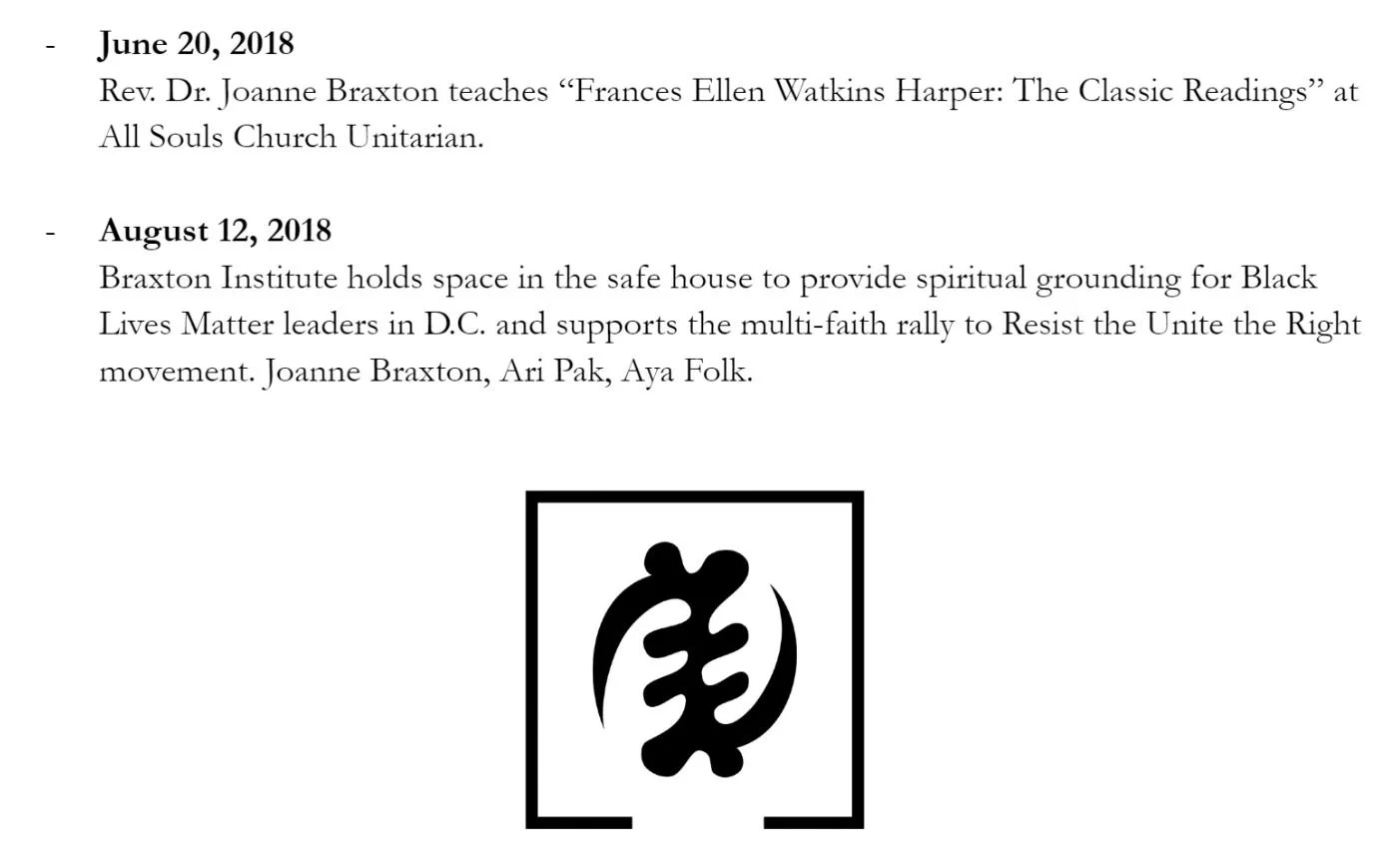 - June 20, 2018
Rev. Dr. Joanne Braxton teaches "Frances Ellen Watkins Harper: The Classic Readings" at All Souls Church Unitarian.

- August 12, 2018
Braxton Institute holds space in the safe house to provide spiritual grounding for Black Lives Matter leaders in D.C. and supports the multi-faith rally to Resist the Unite the Right movement. Joanne Braxton, Ari Pak, Aya Folk.